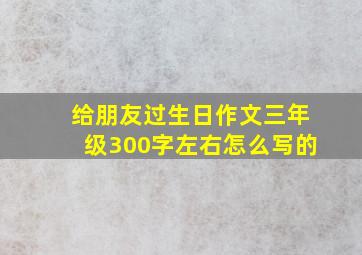 给朋友过生日作文三年级300字左右怎么写的